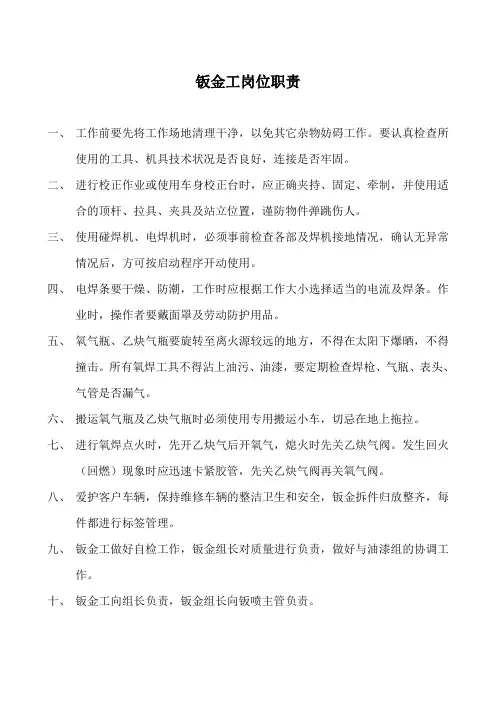 钣金工岗位职责

一、 工作前要先将工作场地清理干净，以免其它杂物妨碍工作。要认真检查所使用的工具、机具技术状况是否良好，连接是否牢固。

二、 进行校正作业或使用车身校正台时，应正确夹持、固定、牵制，并使用适合的顶杆、拉具、夹具及站立位置，谨防物件弹跳伤人。

三、 使用碰焊机、电焊机时，必须事前检查各部及焊机接地情况，确认无异常情况后，方可按启动程序开动使用。

四、 电焊条要干燥、防潮，工作时应根据工作大小选择适当的电流及焊条。作业时，操作者要戴面罩及劳动防护用品。

五、 氧气瓶、乙炔气瓶要旋转至离火源较远的地方，不得在太阳下爆晒，不得撞击。所有氧焊工具不得沾上油污、油漆，要定期检查焊枪、气瓶、表头、气管是否漏气。

六、 搬运氧气瓶及乙炔气瓶时必须使用专用搬运小车，切忌在地上拖拉。

七、 进行氧焊点火时，先开乙炔气后开氧气，熄火时先关乙炔气阀。发生回火（回燃）现象时应迅速卡紧胶管，先关乙炔气阀再关氧气阀。

八、 爱护客户车辆，保持维修车辆的整洁卫生和安全，钣金拆件归放整齐，每件都进行标签管理。

九、 钣金工做好自检工作，钣金组长对质量进行负责，做好与油漆组的协调工作。

十、 钣金工向组长负责，钣金组长向钣喷主管负责。